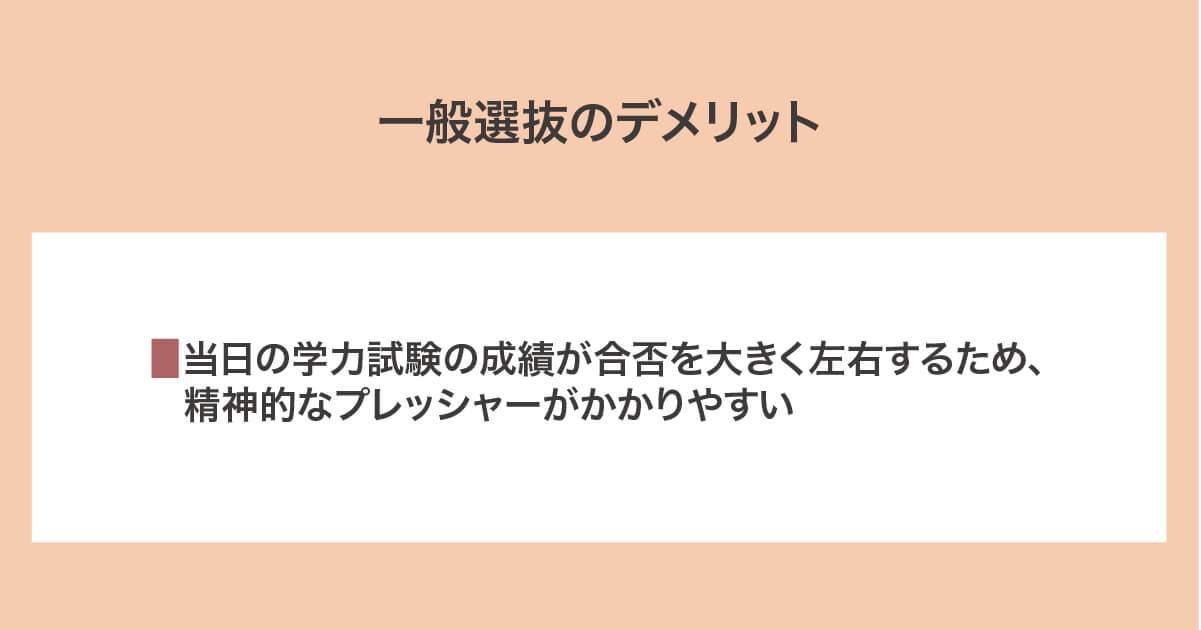 一般選抜のデメリット

当日の学力試験の成績が合否を大きく左右するため、精神的なプレッシャーがかかりやすい